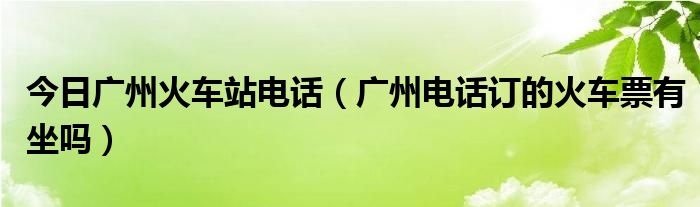 今日广州火车站电话（广州电话订的火车票有坐吗）